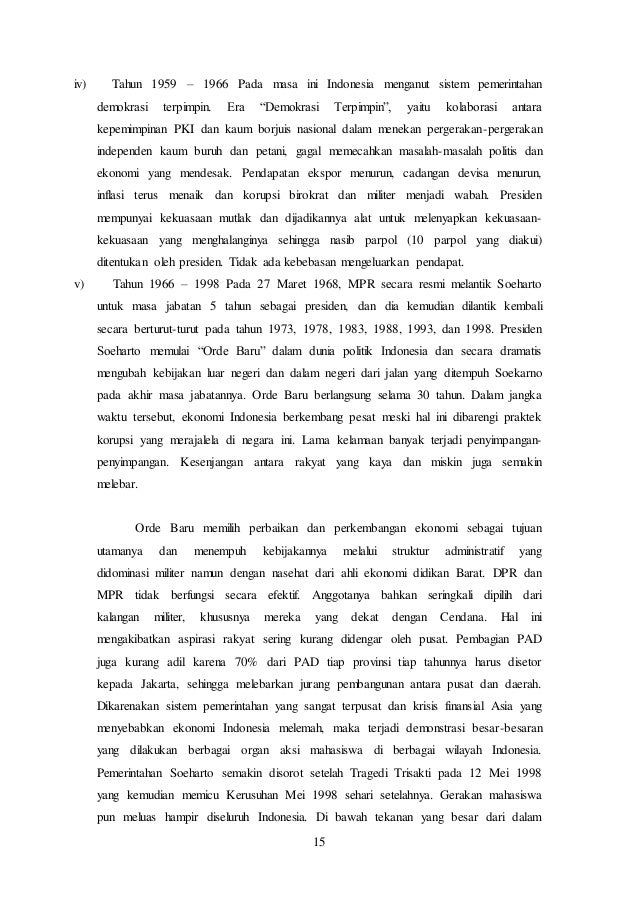 iv) Tahun 1959 – 1966 Pada masa ini Indonesia menganut sistem pemerintahan demokrasi terpimpin. Era "Demokrasi Terpimpin", yaitu kolaborasi antara kepemimpinan PKI dan kaum borjuis nasional dalam menekan pergerakan-pergerakan independen kaum buruh dan petani, gagal memecahkan masalah-masalah politis dan ekonomi yang mendesak. Pendapatan ekspor menurun, cadangan devisa menurun, inflasi terus menaik dan korupsi birokrat dan militer menjadi wabah. Presiden mempunyai kekuasaan mutlak dan dijadikannya alat untuk melenyapkan kekuasaan-kekuasaan yang menghalanginya sehingga nasib parpol (10 parpol yang diakui) ditentukan oleh presiden. Tidak ada kebebasan mengeluarkan pendapat.

v) Tahun 1966 – 1998 Pada 27 Maret 1968, MPR secara resmi melantik Soeharto untuk masa jabatan 5 tahun sebagai presiden, dan dia kemudian dilantik kembali secara berturut-turut pada tahun 1973, 1978, 1983, 1988, 1993, dan 1998. Presiden Soeharto memulai "Orde Baru" dalam dunia politik Indonesia dan secara dramatis mengubah kebijakan luar negeri dan dalam negeri dari jalan yang ditempuh Soekarno pada akhir masa jabatannya. Orde Baru berlangsung selama 30 tahun. Dalam jangka waktu tersebut, ekonomi Indonesia berkembang pesat meski hal ini dibarengi praktek korupsi yang merajalela di negara ini. Lama kelamaan banyak terjadi penyimpangan-penyimpangan. Kesenjangan antara rakyat yang kaya dan miskin juga semakin melebar.

Orde Baru memilih perbaikan dan perkembangan ekonomi sebagai tujuan utamanya dan menempuh kebijakannya melalui struktur administratif yang didominasi militer namun dengan nasehat dari ahli ekonomi didikan Barat. DPR dan MPR tidak berfungsi secara efektif. Anggotanya bahkan seringkali dipilih dari kalangan militer, khususnya mereka yang dekat dengan Cendana. Hal ini mengakibatkan aspirasi rakyat sering kurang didengar oleh pusat. Pembagian PAD juga kurang adil karena 70% dari PAD tiap provinsi tiap tahunnya harus disetor kepada Jakarta, sehingga melebarkan jurang pembangunan antara pusat dan daerah. Dikarenakan sistem pemerintahan yang sangat terpusat dan krisis finansial Asia yang menyebabkan ekonomi Indonesia melemah, maka terjadi demonstrasi besar-besaran yang dilakukan berbagai organ aksi mahasiswa di berbagai wilayah Indonesia. Pemerintahan Soeharto semakin disorot setelah Tragedi Trisakti pada 12 Mei 1998 yang kemudian memicu Kerusuhan Mei 1998 sehari setelahnya. Gerakan mahasiswa pun meluas hampir diseluruh Indonesia. Di bawah tekanan yang besar dari dalam

15